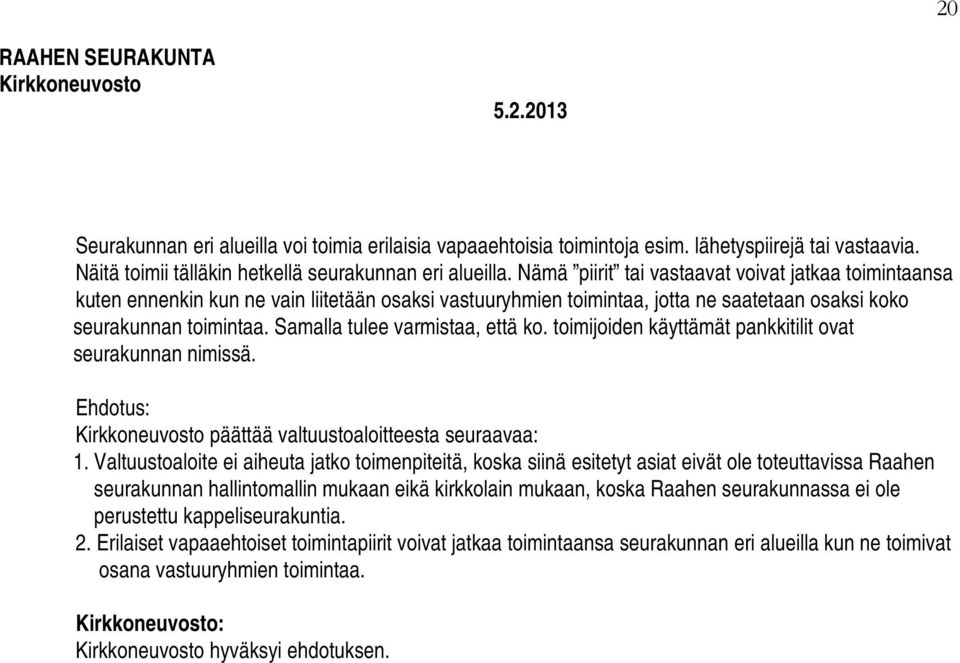 20

RAAHEN SEURAKUNTA
Kirkkoneuvosto

5.2.2013

Seurakunnan eri alueilla voi toimia erilaisia vapaaehtoisia toimintoja esim. lähetyspiirejä tai vastaavia. Näitä toimii tälläkin hetkellä seurakunnan eri alueilla. Nämä ”piirit” tai vastaavat voivat jatkaa toimintaansa kuten ennenkin kun ne vain liitetään osaksi vastuuryhmien toimintaa, jotta ne saatetaan osaksi koko seurakunnan toimintaa. Samalla tulee varmistaa, että ko. toimijoiden käyttämät pankkitilit ovat seurakunnan nimissä.

Ehdotus:
Kirkkoneuvosto päättää valtuustoaloitteesta seuraavaa:
1. Valtuustoaloite ei aiheuta jatko toimenpiteitä, koska siinä esitetyt asiat eivät ole toteuttavissa Raahen seurakunnan hallintomallin mukaan eikä kirkkolain mukaan, koska Raahen seurakunnassa ei ole perustettu kappeliseurakuntia.
2. Erilaiset vapaaehtoiset toimintapiirit voivat jatkaa toimintaansa seurakunnan eri alueilla kun ne toimivat osana vastuuryhmien toimintaa.

Kirkkoneuvosto:
Kirkkoneuvosto hyväksyi ehdotuksen.